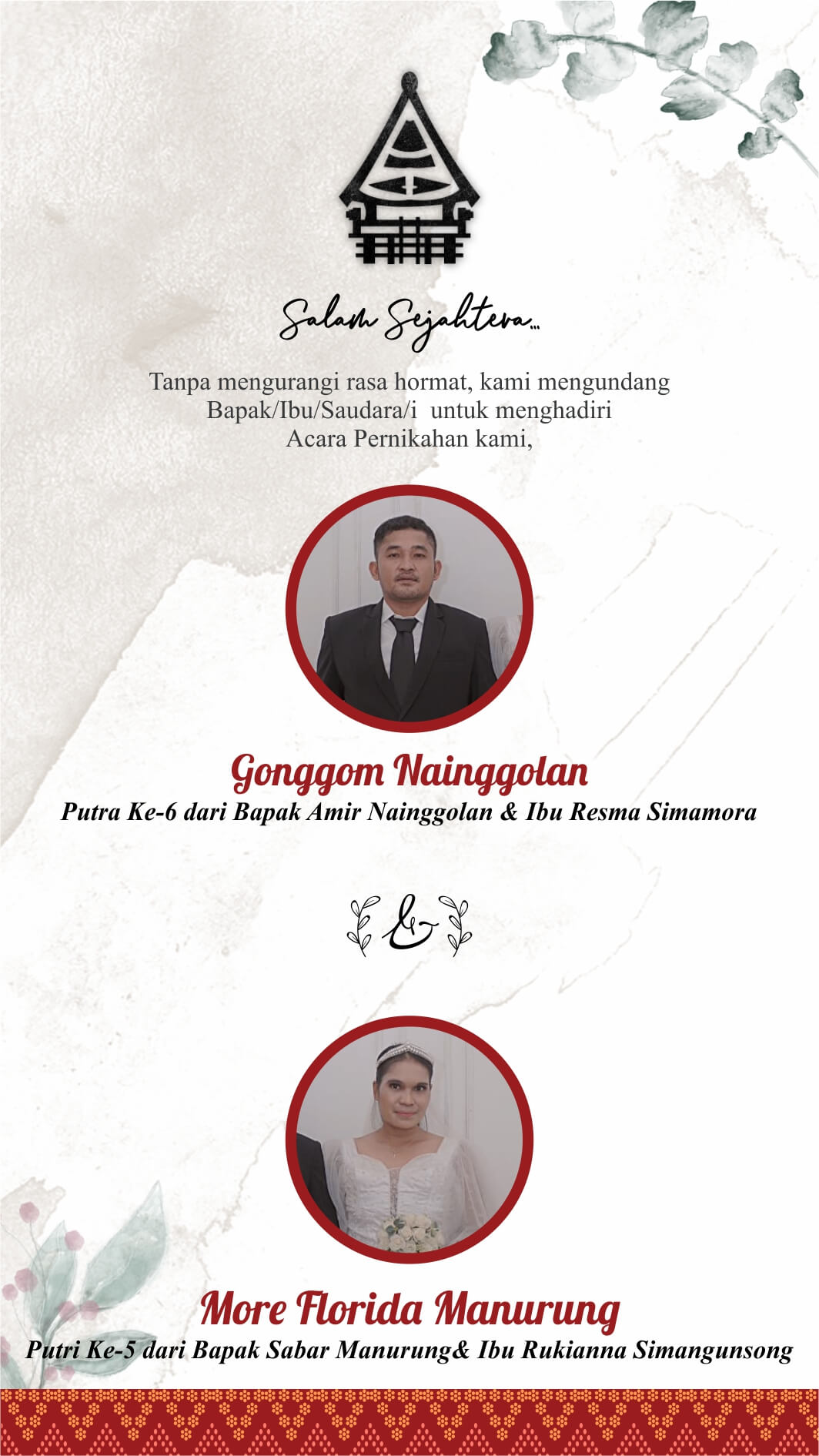 Salam Sejahtera...

Tanpa mengurangi rasa hormat, kami mengundang Bapak/Ibu/Saudara/i untuk menghadiri Acara Pernikahan kami,

Gonggom Nainggolan

Putra Ke-6 dari Bapak Amir Nainggolan & Ibu Resma Simamora

&

More Florida Manurung

Putri Ke-5 dari Bapak Sabar Manurung& Ibu Rukianna Simangunsong